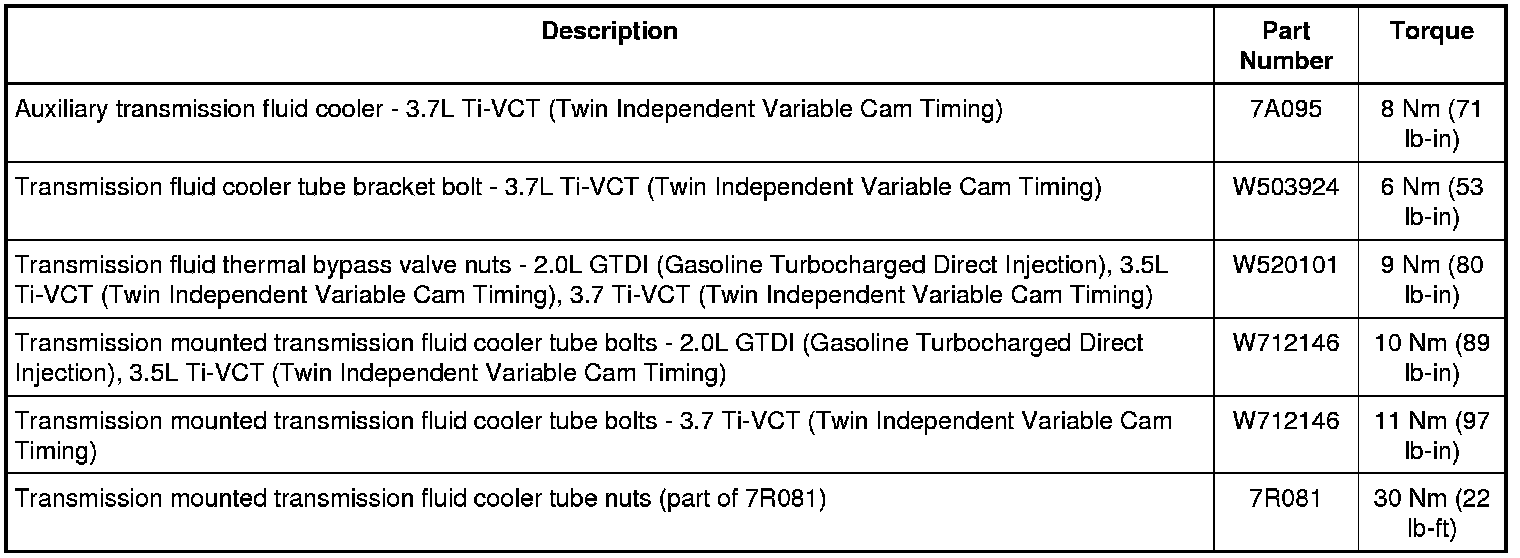 | Description | Part Number | Torque |
|---|---|---|
| Auxiliary transmission fluid cooler - 3.7L Ti-VCT (Twin Independent Variable Cam Timing) | 7A095 | 8 Nm (71 lb-in) |
| Transmission fluid cooler tube bracket bolt - 3.7L Ti-VCT (Twin Independent Variable Cam Timing) | W503924 | 6 Nm (53 lb-in) |
| Transmission fluid thermal bypass valve nuts - 2.0L GTDI (Gasoline Turbocharged Direct Injection), 3.5L Ti-VCT (Twin Independent Variable Cam Timing), 3.7 Ti-VCT (Twin Independent Variable Cam Timing) | W520101 | 9 Nm (80 lb-in) |
| Transmission mounted transmission fluid cooler tube bolts - 2.0L GTDI (Gasoline Turbocharged Direct Injection), 3.5L Ti-VCT (Twin Independent Variable Cam Timing) | W712146 | 10 Nm (89 lb-in) |
| Transmission mounted transmission fluid cooler tube bolts - 3.7 Ti-VCT (Twin Independent Variable Cam Timing) | W712146 | 11 Nm (97 lb-in) |
| Transmission mounted transmission fluid cooler tube nuts (part of 7R081) | 7R081 | 30 Nm (22 lb-ft) |